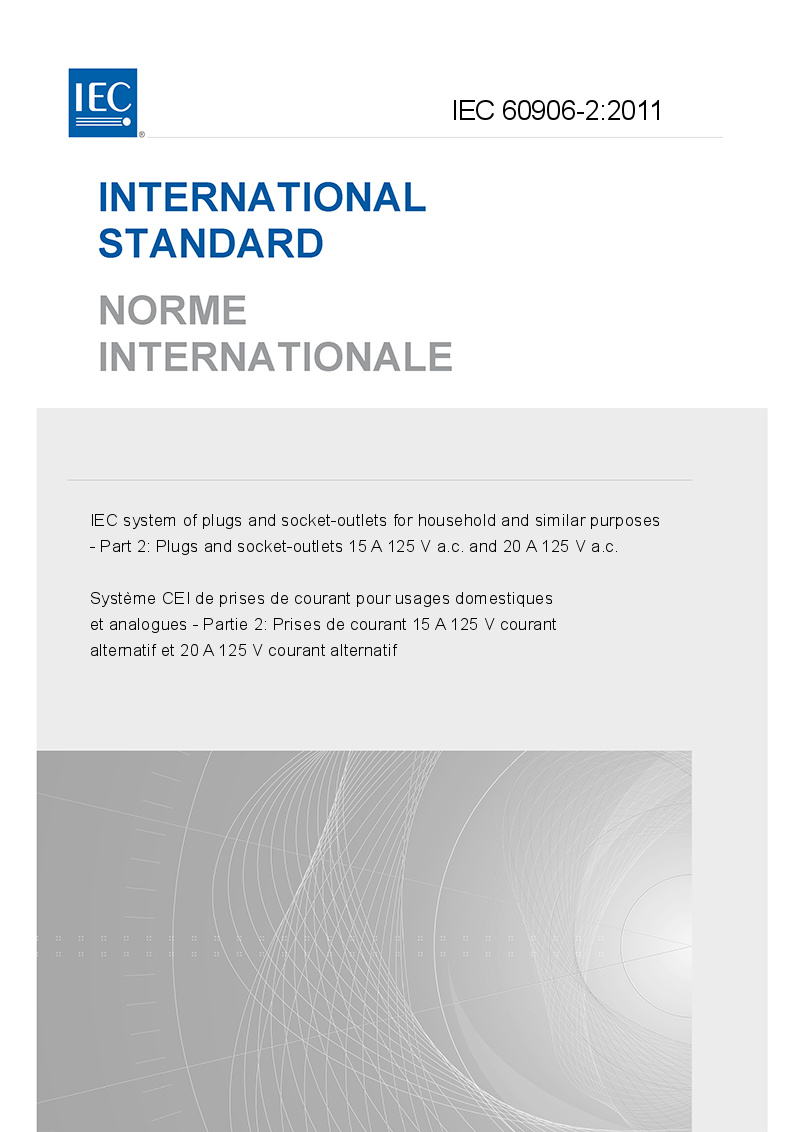 IEC®

IEC 60906-2:2011

INTERNATIONAL STANDARD

NORME INTERNATIONALE

IEC system of plugs and socket-outlets for household and similar purposes - Part 2: Plugs and socket-outlets 15 A 125 V a.c. and 20 A 125 V a.c.

Système CEI de prises de courant pour usages domestiques et analogues - Partie 2: Prises de courant 15 A 125 V courant alternatif et 20 A 125 V courant alternatif